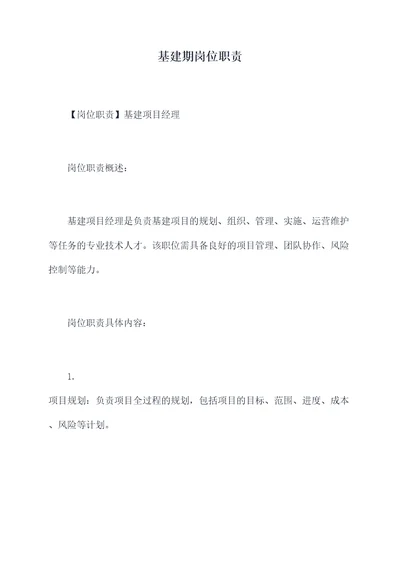 基建期岗位职责

【岗位职责】基建项目经理

岗位职责概述：

基建项目经理是负责基建项目的规划、组织、管理、实施、运营维护等任务的专业技术人才。该职位需具备良好的项目管理、团队协作、风险控制等能力。

岗位职责具体内容：

1.
项目规划：负责项目全过程的规划，包括项目的目标、范围、进度、成本、风险等计划。